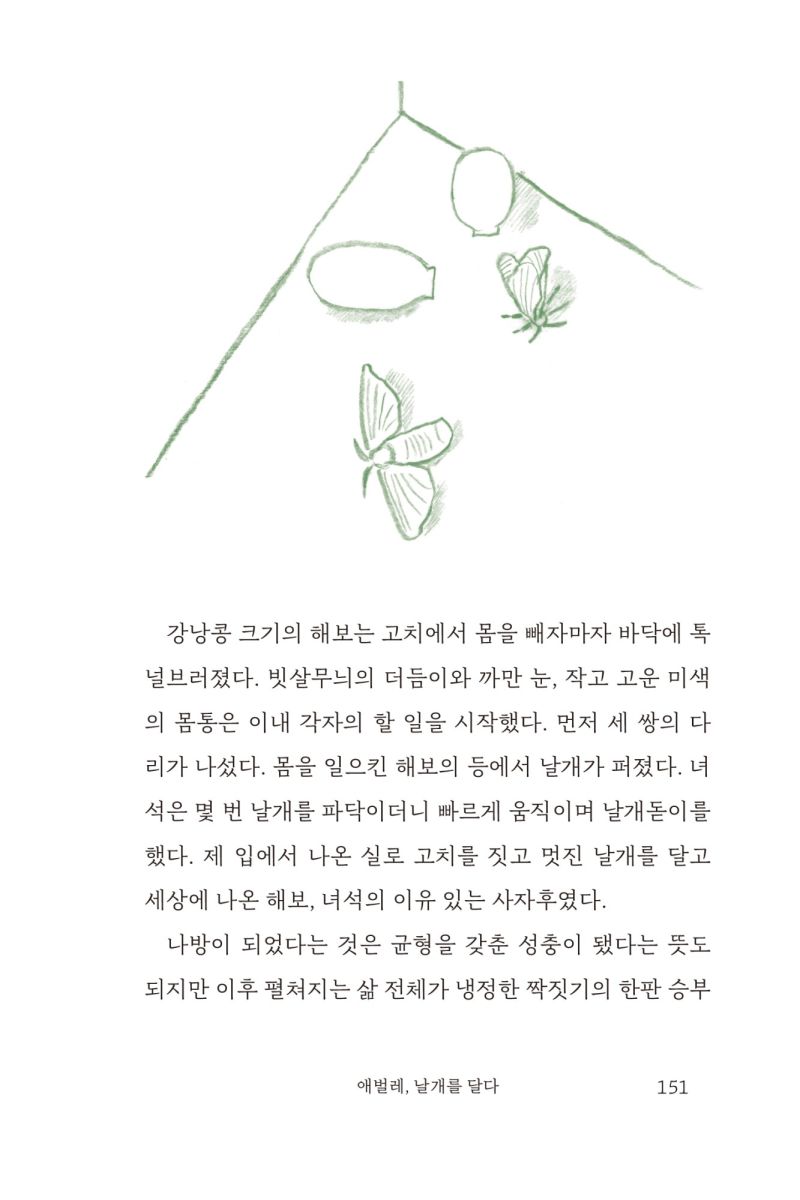 강낭콩 크기의 해보는 고치에서 몸을 빼자마자 바닥에 톡 널브러졌다. 빗살무늬의 더듬이와 까만 눈, 작고 고운 미색의 몸통은 이내 각자의 할 일을 시작했다. 먼저 세 쌍의 다리가 나섰다. 몸을 일으킨 해보의 등에서 날개가 펴졌다. 녀석은 몇 번 날개를 파닥이더니 빠르게 움직이며 날개돋이를 했다. 제 입에서 나온 실로 고치를 짓고 멋진 날개를 달고 세상에 나온 해보, 녀석의 이유 있는 사자후였다.

나방이 되었다는 것은 균형을 갖춘 성충이 됐다는 뜻도 되지만 이후 펼쳐지는 삶 전체가 냉정한 짝짓기의 한판 승부

애벌레, 날개를 달다 151